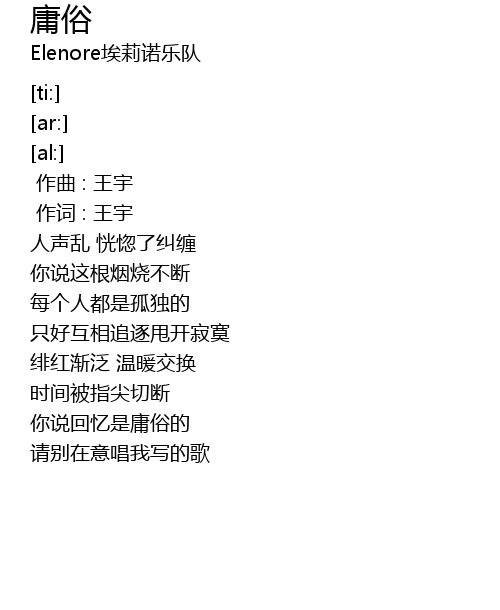 庸俗
Elenore埃莉诺乐队

[ti:]
[ar:]
[al:]
作曲：王宇
作词：王宇
人声乱 恍惚了纠缠
你说这根烟烧不断
每个人都是孤独的
只好互相追逐甩开寂寞
绯红渐泛 温暖交换
时间被指尖切断
你说回忆是庸俗的
请别在意唱我写的歌